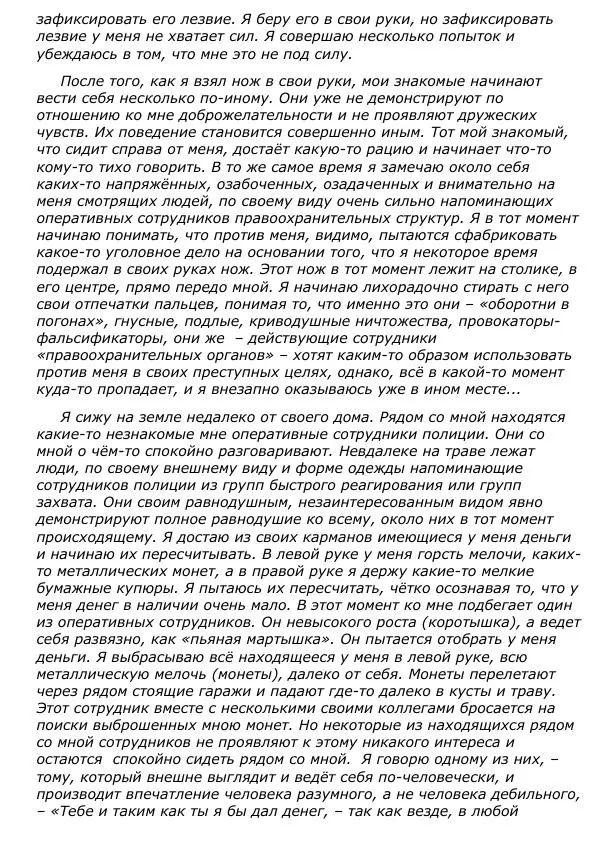 зафиксировать его лезвие. Я беру его в свои руки, но зафиксировать лезвие у меня не хватает сил. Я совершаю несколько попыток и убеждаюсь в том, что мне это не под силу.

После того, как я взял нож в свои руки, мои знакомые начинают вести себя несколько по-иному. Они уже не демонстрируют по отношению ко мне доброжелательности и не проявляют дружеских чувств. Их поведение становится совершенно иным. Тот мой знакомый, что сидит справа от меня, достаёт какую-то рацию и начинает что-то кому-то тихо говорить. В то же самое время я замечаю около себя каких-то напряжённых, озабоченных, озадаченных и внимательно на меня смотрящих людей, по своему виду очень сильно напоминающих оперативных сотрудников правоохранительных структур. Я в тот момент начинаю понимать, что против меня, видимо, пытаются сфабриковать какое-то уголовное дело на основании того, что я некоторое время подержал в своих руках нож. Этот нож в тот момент лежит на столике, в его центре, прямо передо мной. Я начинаю лихорадочно стирать с него свои отпечатки пальцев, понимая то, что именно это они – «оборотни в погонах», гнусные, подлые, криводушные ничтожества, провокаторы-фальсификаторы, они же – действующие сотрудники «правоохранительных органов» – хотят каким-то образом использовать против меня в своих преступных целях, однако, всё в какой-то момент куда-то пропадает, и я внезапно оказываюсь уже в ином месте...

Я сижу на земле недалеко от своего дома. Рядом со мной находятся какие-то незнакомые мне оперативные сотрудники полиции. Они со мной о чём-то спокойно разговаривают. Невдалеке на траве лежат люди, по своему внешнему виду и форме одежды напоминающие сотрудников полиции из групп быстрого реагирования или групп захвата. Они своим равнодушным, незаинтересованным видом явно демонстрируют полное равнодушие ко всему, около них в тот момент происходящему. Я достаю из своих карманов имеющиеся у меня деньги и начинаю их пересчитывать. В левой руке у меня горсть мелочи, каких-то металлических монет, а в правой руке я держу какие-то мелкие бумажные купюры. Я пытаюсь их пересчитать, чётко осознавая то, что у меня денег в наличии очень мало. В этот момент ко мне подбегает один из оперативных сотрудников. Он невысокого роста (коротышка), а ведет себя развязно, как «пьяная мартышка». Он пытается отобрать у меня деньги. Я выбрасываю всё находящееся у меня в левой руке, всю металлическую мелочь (монеты), далеко от себя. Монеты перелетают через рядом стоящие гаражи и падают где-то далеко в кусты и траву. Этот сотрудник вместе с несколькими своими коллегами бросается на поиски выброшенных мною монет. Но некоторые из находящихся рядом со мной сотрудников не проявляют к этому никакого интереса и остаются спокойно сидеть рядом со мной. Я говорю одному из них, – тому, который внешне выглядит и ведёт себя по-человечески, и производит впечатление человека разумного, а не человека дебильного, – «Тебе и таким как ты я бы дал денег, – так как везде, в любой